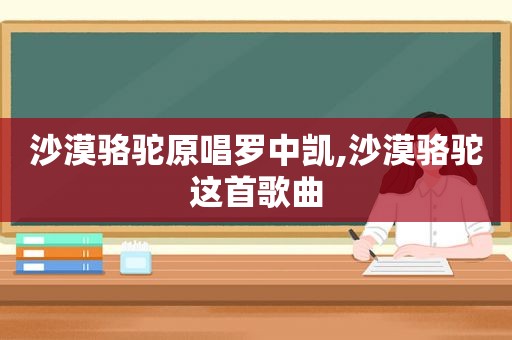 沙漠骆驼原唱罗中凯,沙漠骆驼这首歌曲